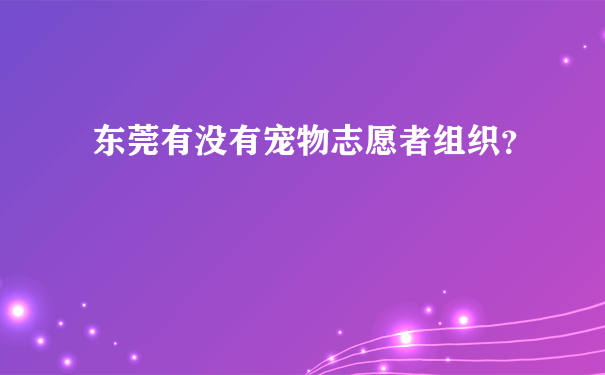 东莞有没有宠物志愿者组织?